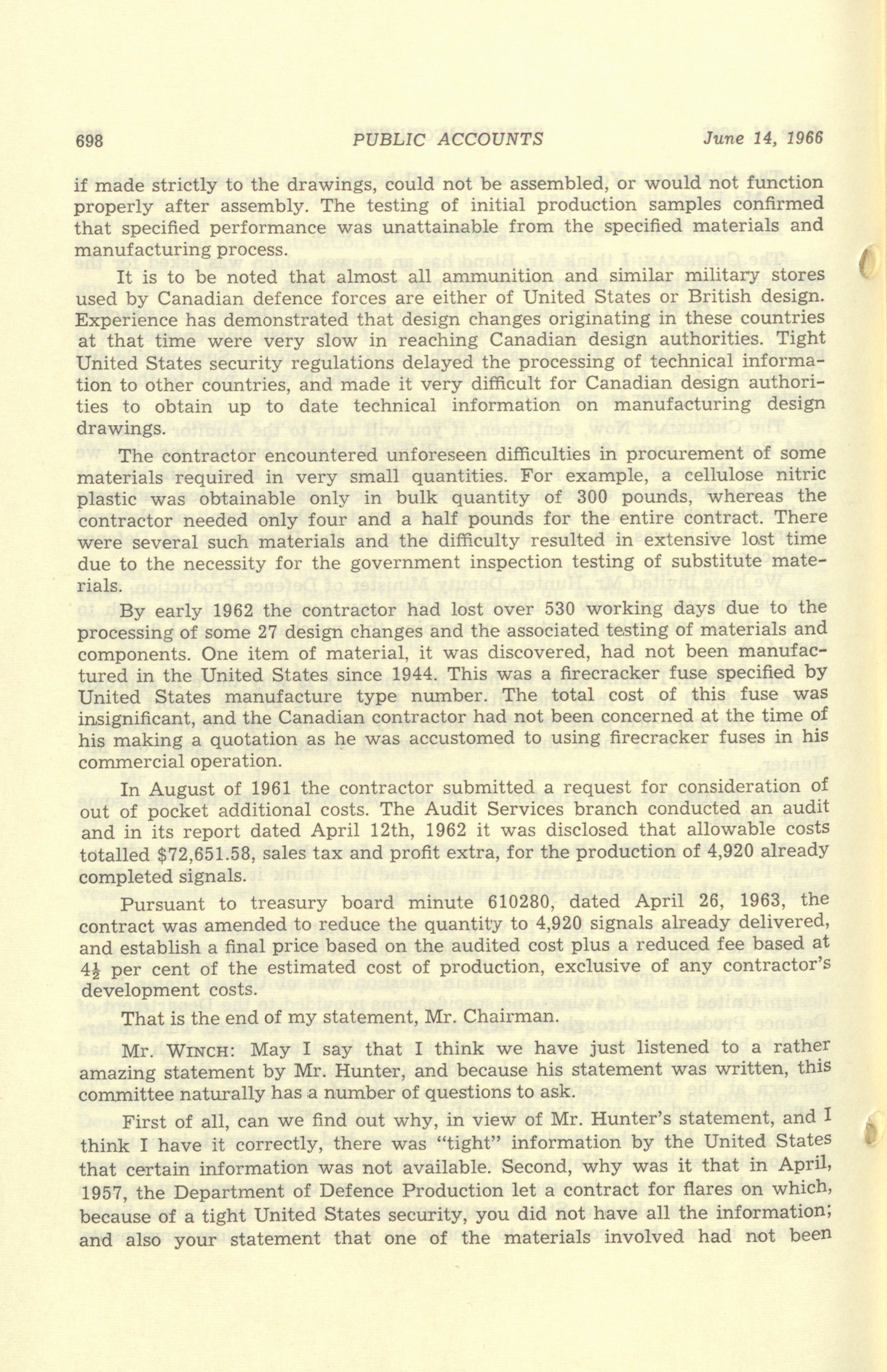 698 PUBLIC ACCOUNTS June 14, 1966

if made strictly to the drawings, could not be assembled, or would not function properly after assembly. The testing of initial production samples confirmed that specified performance was unattainable from the specified materials and manufacturing process.

It is to be noted that almost all ammunition and similar military stores used by Canadian defence forces are either of United States or British design. Experience has demonstrated that design changes originating in these countries at that time were very slow in reaching Canadian design authorities. Tight United States security regulations delayed the processing of technical information to other countries, and made it very difficult for Canadian design authorities to obtain up to date technical information on manufacturing design drawings.

The contractor encountered unforeseen difficulties in procurement of some materials required in very small quantities. For example, a cellulose nitric plastic was obtainable only in bulk quantity of 300 pounds, whereas the contractor needed only four and a half pounds for the entire contract. There were several such materials and the difficulty resulted in extensive lost time due to the necessity for the government inspection testing of substitute materials.

By early 1962 the contractor had lost over 530 working days due to the processing of some 27 design changes and the associated testing of materials and components. One item of material, it was discovered, had not been manufactured in the United States since 1944. This was a firecracker fuse specified by United States manufacture type number. The total cost of this fuse was insignificant, and the Canadian contractor had not been concerned at the time of his making a quotation as he was accustomed to using firecracker fuses in his commercial operation.

In August of 1961 the contractor submitted a request for consideration of out of pocket additional costs. The Audit Services branch conducted an audit and in its report dated April 12th, 1962 it was disclosed that allowable costs totalled $72,651.58, sales tax and profit extra, for the production of 4,920 already completed signals.

Pursuant to treasury board minute 610280, dated April 26, 1963, the contract was amended to reduce the quantity to 4,920 signals already delivered, and establish a final price based on the audited cost plus a reduced fee based at $4\frac{1}{2}$ per cent of the estimated cost of production, exclusive of any contractor's development costs.

That is the end of my statement, Mr. Chairman.

Mr. WINCH: May I say that I think we have just listened to a rather amazing statement by Mr. Hunter, and because his statement was written, this committee naturally has a number of questions to ask.

First of all, can we find out why, in view of Mr. Hunter's statement, and I think I have it correctly, there was "tight" information by the United States that certain information was not available. Second, why was it that in April, 1957, the Department of Defence Production let a contract for flares on which, because of a tight United States security, you did not have all the information; and also your statement that one of the materials involved had not been